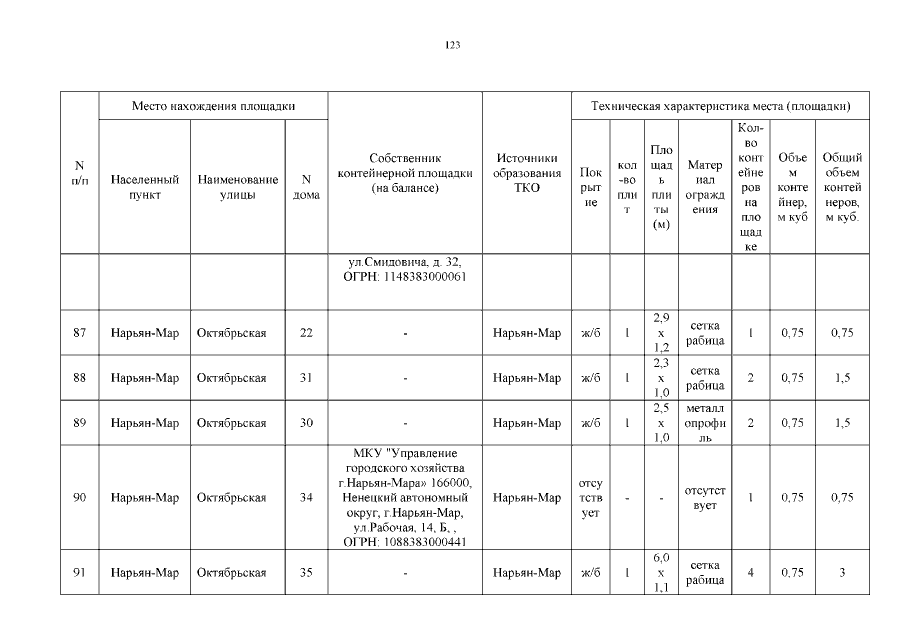 123

| N п/п | Место нахождения площадки | | | Собственник контейнерной площадки (на балансе) | Источники образования ТКО | Техническая характеристика места (площадки) | | | | | | |
|---|---|---|---|---|---|---|---|---|---|---|---|---|
| | Населенный пункт | Наименование улицы | N дома | | | Покрытие | кол-во плит | Площадь плиты (м) | Материал ограждения | Кол-во контейнеров на площадке | Объем контейнер, м куб | Общий объем контейнеров, м куб. |
| | | | | ул.Смидовича, д. 32, ОГРН: 1148383000061 | | | | | | | | |
| 87 | Нарьян-Мар | Октябрьская | 22 | - | Нарьян-Мар | ж/б | 1 | 2,9 х 1,2 | сетка рабица | 1 | 0,75 | 0,75 |
| 88 | Нарьян-Мар | Октябрьская | 31 | - | Нарьян-Мар | ж/б | 1 | 2,3 х 1,0 | сетка рабица | 2 | 0,75 | 1,5 |
| 89 | Нарьян-Мар | Октябрьская | 30 | - | Нарьян-Мар | ж/б | 1 | 2,5 х 1,0 | металлопрофиль | 2 | 0,75 | 1,5 |
| 90 | Нарьян-Мар | Октябрьская | 34 | МКУ "Управление городского хозяйства г.Нарьян-Мара» 166000, Ненецкий автономный округ, г.Нарьян-Мар, ул.Рабочая, 14, Б, , ОГРН: 1088383000441 | Нарьян-Мар | отсутствует | - | - | отсутствует | 1 | 0,75 | 0,75 |
| 91 | Нарьян-Мар | Октябрьская | 35 | - | Нарьян-Мар | ж/б | 1 | 6,0 х 1,1 | сетка рабица | 4 | 0,75 | 3 |